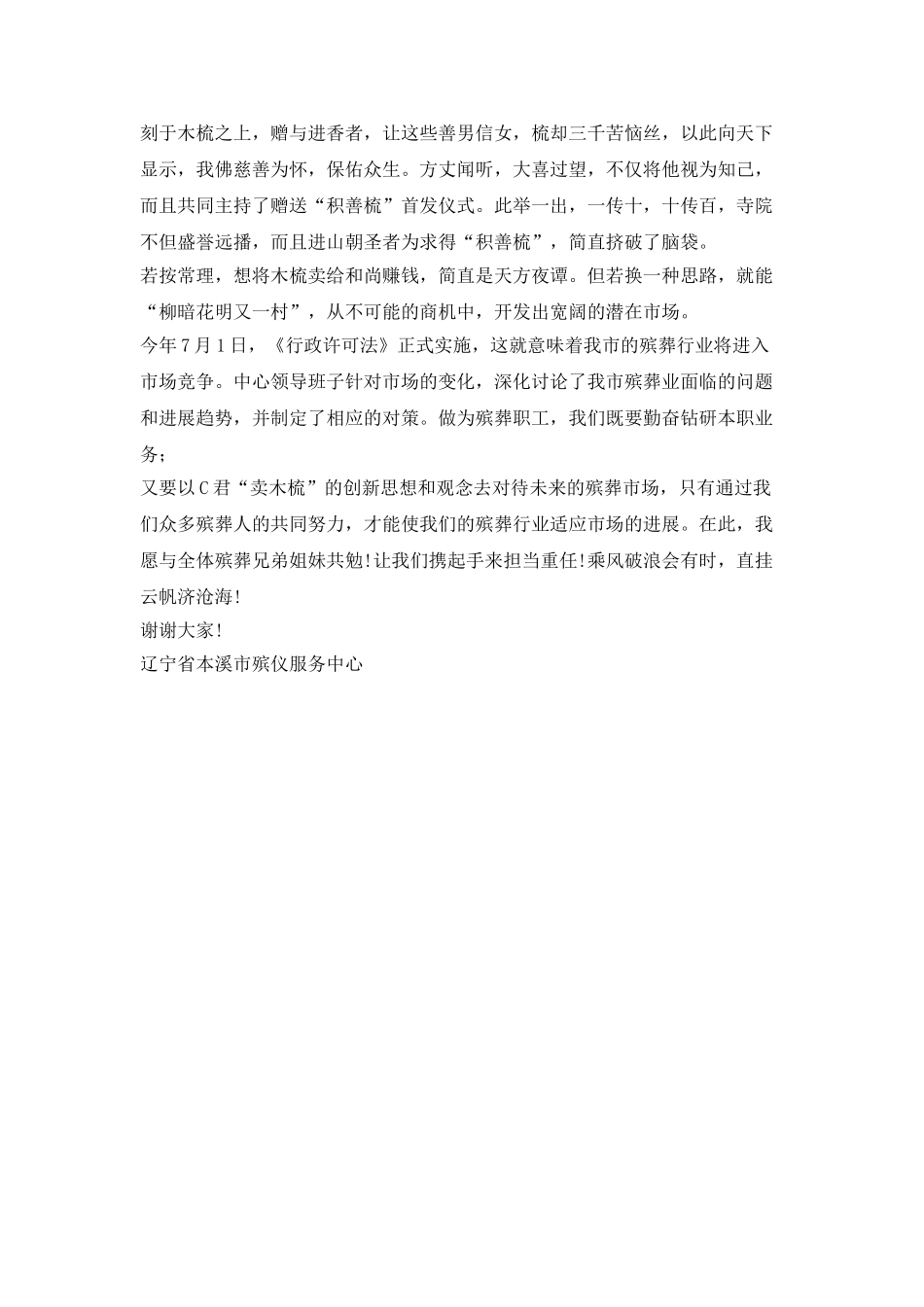 刻于木梳之上，赠与进香者，让这些善男信女，梳却三千苦恼丝，以此向天下显示，我佛慈善为怀，保佑众生。方丈闻听，大喜过望，不仅将他视为知己，而且共同主持了赠送“积善梳”首发仪式。此举一出，一传十，十传百，寺院不但盛誉远播，而且进山朝圣者为求得“积善梳”，简直挤破了脑袋。

若按常理，想将木梳卖给和尚赚钱，简直是天方夜谭。但若换一种思路，就能“柳暗花明又一村”，从不可能的商机中，开发出宽阔的潜在市场。

今年7月1日，《行政许可法》正式实施，这就意味着我市的殡葬行业将进入市场竞争。中心领导班子针对市场的变化，深化讨论了我市殡葬业面临的问题和进展趋势，并制定了相应的对策。做为殡葬职工，我们既要勤奋钻研本职业务；

又要以C君“卖木梳”的创新思想和观念去对待未来的殡葬市场，只有通过我们众多殡葬人的共同努力，才能使我们的殡葬行业适应市场的进展。在此，我愿与全体殡葬兄弟姐妹共勉!让我们携起手来担当重任!乘风破浪会有时，直挂云帆济沧海!

谢谢大家!

辽宁省本溪市殡仪服务中心